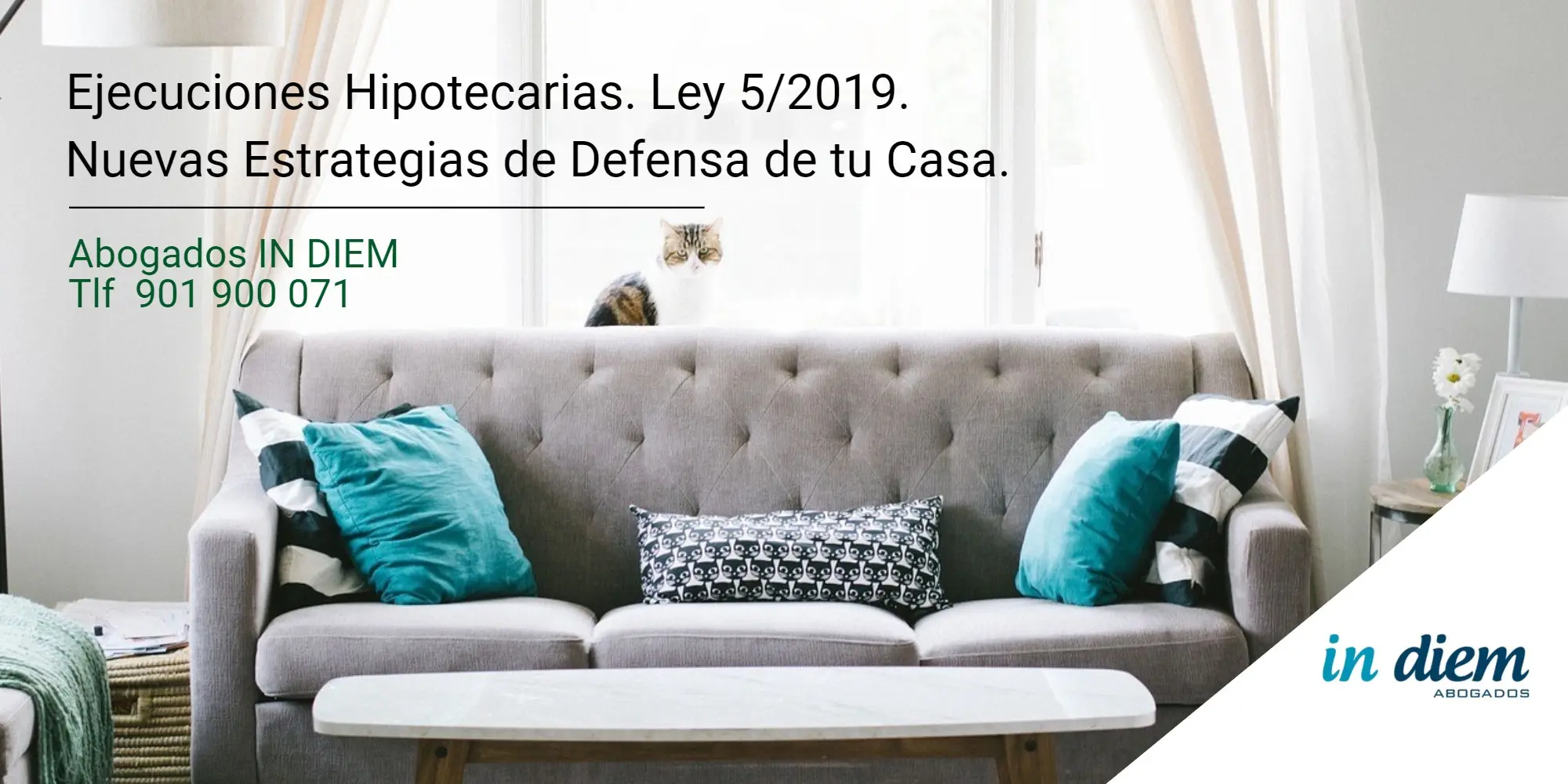 Ejecuciones Hipotecarias. Ley 5/2019.
Nuevas Estrategias de Defensa de tu Casa.

Abogados IN DIEM
Tlf 901 900 071

in diem
ABOGADOS